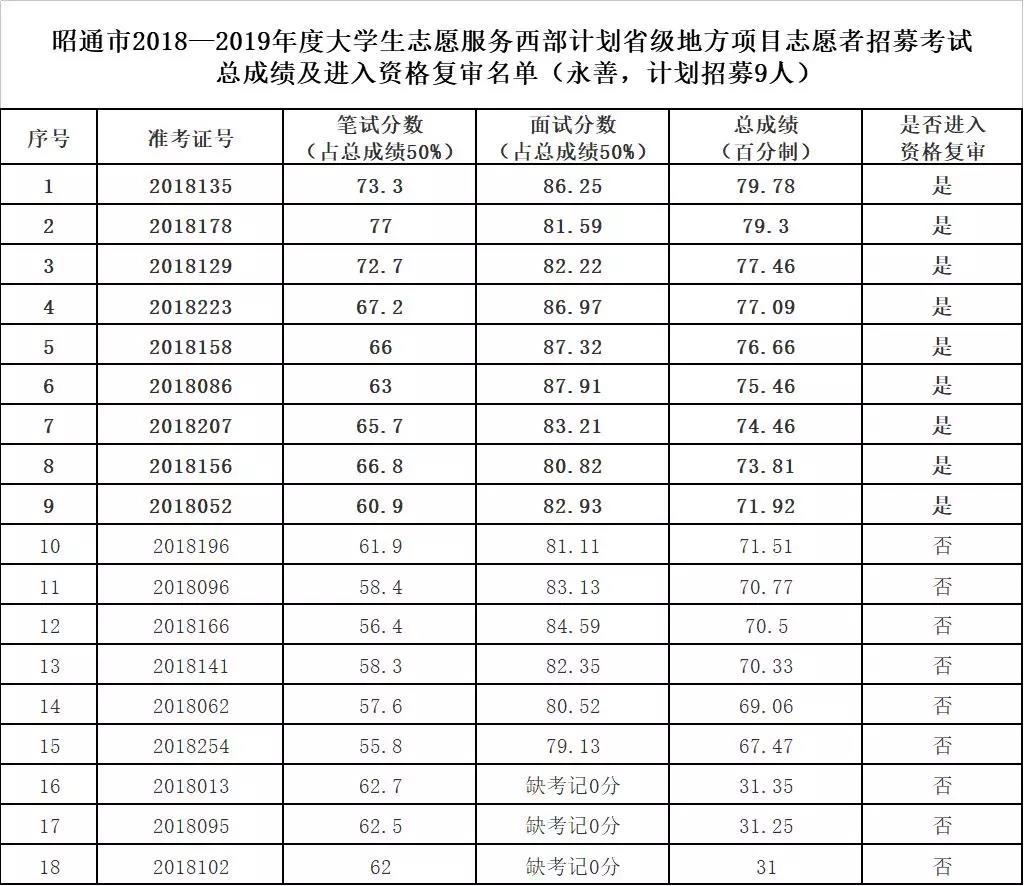 昭通市2018—2019年度大学生志愿服务西部计划省级地方项目志愿者招募考试总成绩及进入资格复审名单（永善，计划招募9人）

| 序号 | 准考证号 | 笔试分数（占总成绩50%） | 面试分数（占总成绩50%） | 总成绩（百分制） | 是否进入资格复审 |
|---|---|---|---|---|---|
| 1 | 2018135 | 73.3 | 86.25 | 79.78 | 是 |
| 2 | 2018178 | 77 | 81.59 | 79.3 | 是 |
| 3 | 2018129 | 72.7 | 82.22 | 77.46 | 是 |
| 4 | 2018223 | 67.2 | 86.97 | 77.09 | 是 |
| 5 | 2018158 | 66 | 87.32 | 76.66 | 是 |
| 6 | 2018086 | 63 | 87.91 | 75.46 | 是 |
| 7 | 2018207 | 65.7 | 83.21 | 74.46 | 是 |
| 8 | 2018156 | 66.8 | 80.82 | 73.81 | 是 |
| 9 | 2018052 | 60.9 | 82.93 | 71.92 | 是 |
| 10 | 2018196 | 61.9 | 81.11 | 71.51 | 否 |
| 11 | 2018096 | 58.4 | 83.13 | 70.77 | 否 |
| 12 | 2018166 | 56.4 | 84.59 | 70.5 | 否 |
| 13 | 2018141 | 58.3 | 82.35 | 70.33 | 否 |
| 14 | 2018062 | 57.6 | 80.52 | 69.06 | 否 |
| 15 | 2018254 | 55.8 | 79.13 | 67.47 | 否 |
| 16 | 2018013 | 62.7 | 缺考记0分 | 31.35 | 否 |
| 17 | 2018095 | 62.5 | 缺考记0分 | 31.25 | 否 |
| 18 | 2018102 | 62 | 缺考记0分 | 31 | 否 |